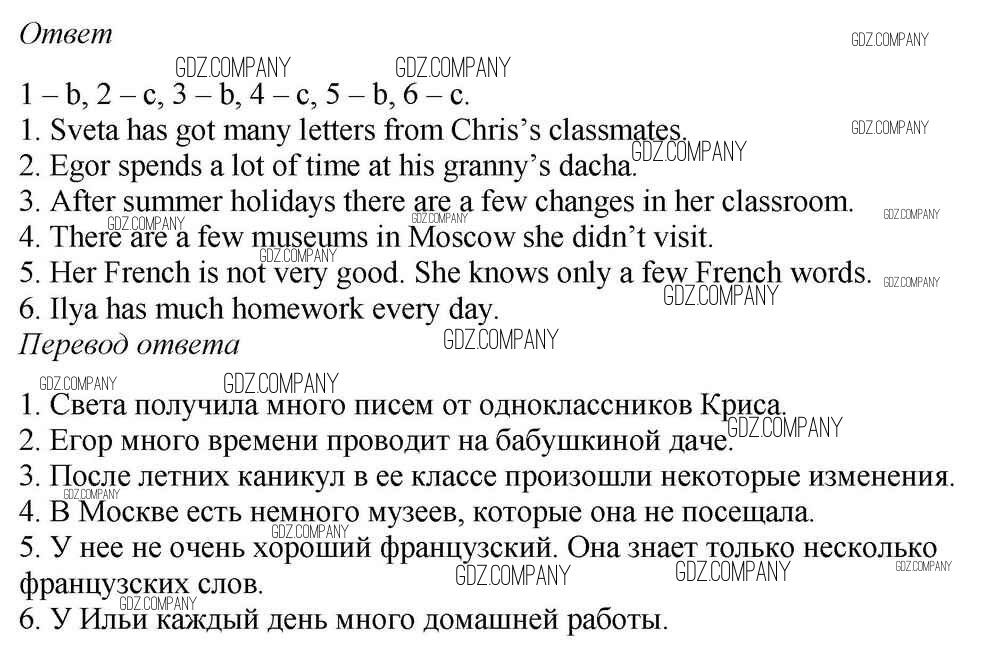 Ответ

1 – b, 2 – c, 3 – b, 4 – c, 5 – b, 6 – c.

1. Sveta has got many letters from Chris's classmates.
2. Egor spends a lot of time at his granny's dacha.
3. After summer holidays there are a few changes in her classroom.
4. There are a few museums in Moscow she didn't visit.
5. Her French is not very good. She knows only a few French words.
6. Ilya has much homework every day.

Перевод ответа

1. Света получила много писем от одноклассников Криса.
2. Егор много времени проводит на бабушкиной даче.
3. После летних каникул в ее классе произошли некоторые изменения.
4. В Москве есть немного музеев, которые она не посещала.
5. У нее не очень хороший французский. Она знает только несколько французских слов.
6. У Ильи каждый день много домашней работы.

GDZ.COMPANY